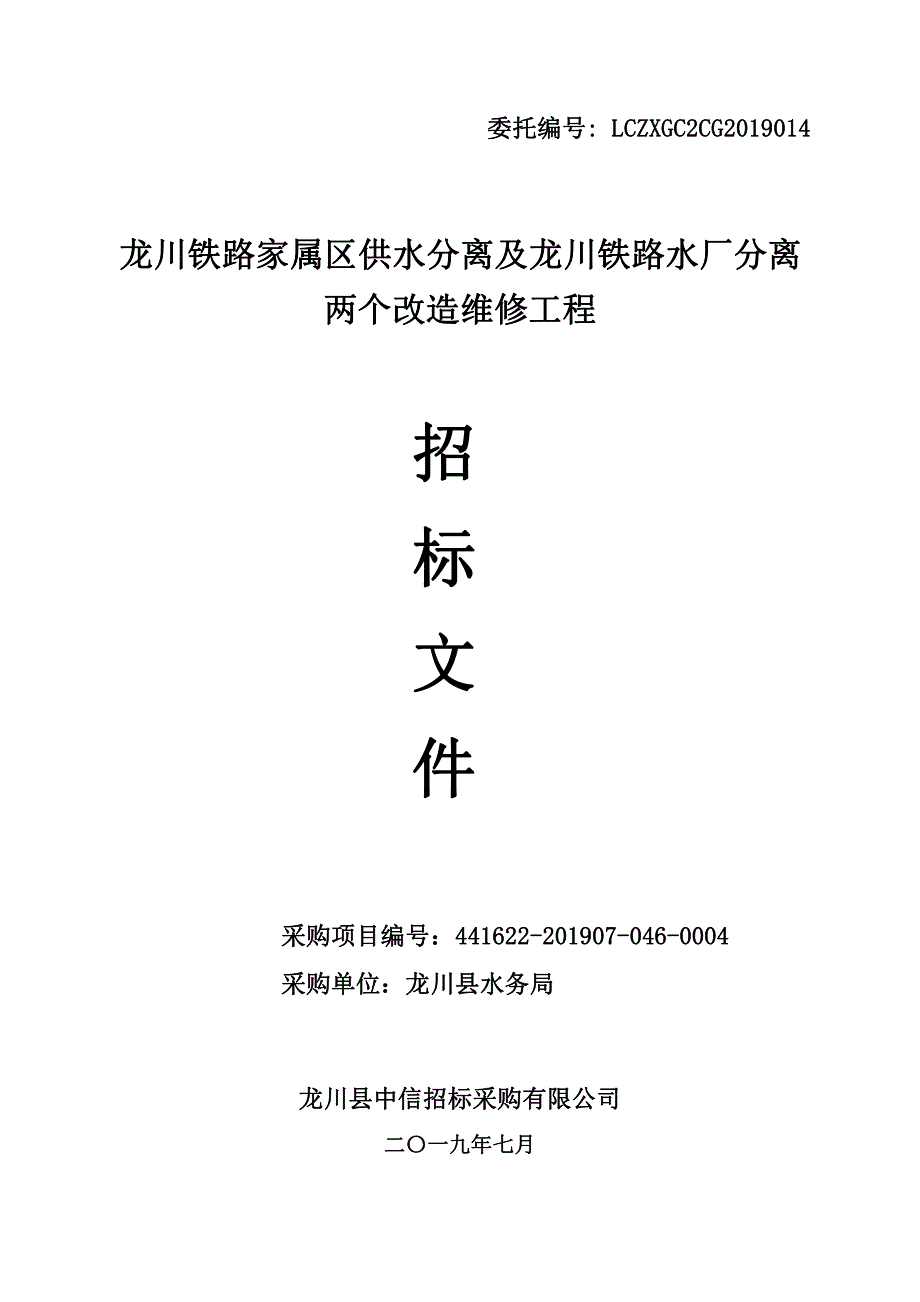 委托编号：LCZXGC2CG2019014

龙川铁路家属区供水分离及龙川铁路水厂分离两个改造维修工程

招

标

文

件

采购项目编号：441622-201907-046-0004

采购单位：龙川县水务局

龙川县中信招标采购有限公司

二〇一九年七月